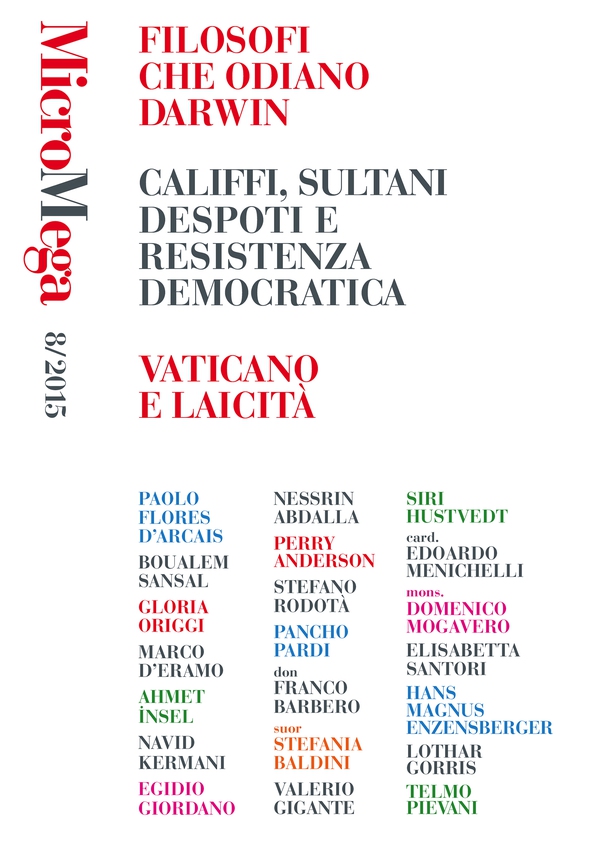 MicroMega

8/2015

FILOSOFI CHE ODIANO DARWIN

CALIFFI, SULTANI DESPOTI E RESISTENZA DEMOCRATICA

VATICANO E LAICITÀ

PAOLO FLORES D'ARCAIS

BOUALEM SANSAL

GLORIA ORIGGI

MARCO D'ERAMO

AHMET İNSEL

NAVID KERMANI

EGIDIO GIORDANO

NESSRIN ABDALLA

PERRY ANDERSON

STEFANO RODOTÀ

PANCHO PARDI

don FRANCO BARBERO

suor STEFANIA BALDINI

VALERIO GIGANTE

SIRI HUSTVEDT

card. EDOARDO MENICHELLI

mons. DOMENICO MOGAVERO

ELISABETTA SANTORI

HANS MAGNUS ENZENSBERGER

LOTHAR GORRIS

TELMO PIEVANI